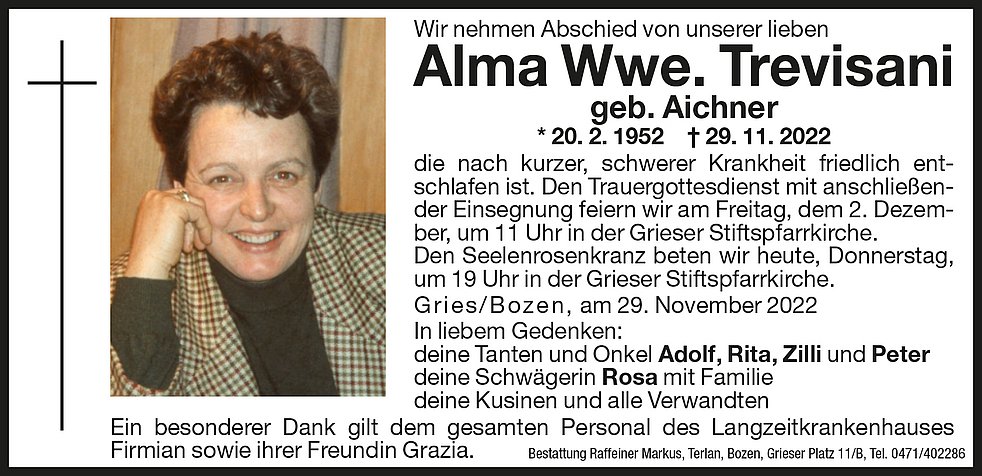 Wir nehmen Abschied von unserer lieben

Alma Wwe. Trevisani

geb. Aichner

* 20. 2. 1952 † 29. 11. 2022

die nach kurzer, schwerer Krankheit friedlich entschlafen ist. Den Trauergottesdienst mit anschließender Einsegnung feiern wir am Freitag, dem 2. Dezember, um 11 Uhr in der Grieser Stiftspfarrkirche.
Den Seelenrosenkranz beten wir heute, Donnerstag, um 19 Uhr in der Grieser Stiftspfarrkirche.

Gries/Bozen, am 29. November 2022

In liebem Gedenken:
deine Tanten und Onkel Adolf, Rita, Zilli und Peter
deine Schwägerin Rosa mit Familie
deine Kusinen und alle Verwandten

Ein besonderer Dank gilt dem gesamten Personal des Langzeitkrankenhauses Firmian sowie ihrer Freundin Grazia.

Bestattung Raffeiner Markus, Terlan, Bozen, Grieser Platz 11/B, Tel. 0471/402286